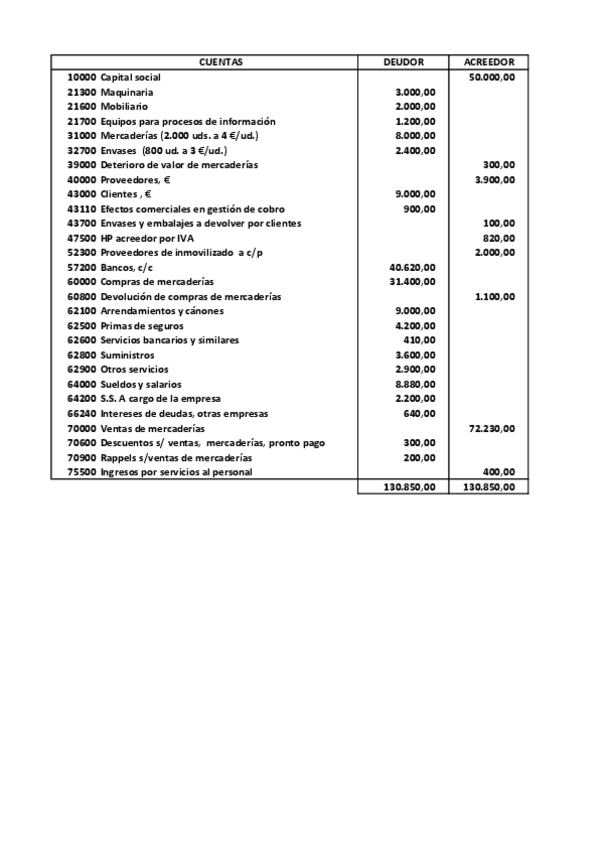 | CUENTAS | DEUDOR | ACREEDOR |
|---|---|---|
| 10000 Capital social | | 50.000,00 |
| 21300 Maquinaria | 3.000,00 | |
| 21600 Mobiliario | 2.000,00 | |
| 21700 Equipos para procesos de información | 1.200,00 | |
| 31000 Mercaderías (2.000 uds. a 4 €/ud.) | 8.000,00 | |
| 32700 Envases (800 ud. a 3 €/ud.) | 2.400,00 | |
| 39000 Deterioro de valor de mercaderías | | 300,00 |
| 40000 Proveedores, € | | 3.900,00 |
| 43000 Clientes , € | 9.000,00 | |
| 43110 Efectos comerciales en gestión de cobro | 900,00 | |
| 43700 Envases y embalajes a devolver por clientes | | 100,00 |
| 47500 HP acreedor por IVA | | 820,00 |
| 52300 Proveedores de inmovilizado a c/p | | 2.000,00 |
| 57200 Bancos, c/c | 40.620,00 | |
| 60000 Compras de mercaderías | 31.400,00 | |
| 60800 Devolución de compras de mercaderías | | 1.100,00 |
| 62100 Arrendamientos y cánones | 9.000,00 | |
| 62500 Primas de seguros | 4.200,00 | |
| 62600 Servicios bancarios y similares | 410,00 | |
| 62800 Suministros | 3.600,00 | |
| 62900 Otros servicios | 2.900,00 | |
| 64000 Sueldos y salarios | 8.880,00 | |
| 64200 S.S. A cargo de la empresa | 2.200,00 | |
| 66240 Intereses de deudas, otras empresas | 640,00 | |
| 70000 Ventas de mercaderías | | 72.230,00 |
| 70600 Descuentos s/ ventas, mercaderías, pronto pago | 300,00 | |
| 70900 Rappels s/ventas de mercaderías | 200,00 | |
| 75500 Ingresos por servicios al personal | | 400,00 |
| | 130.850,00 | 130.850,00 |